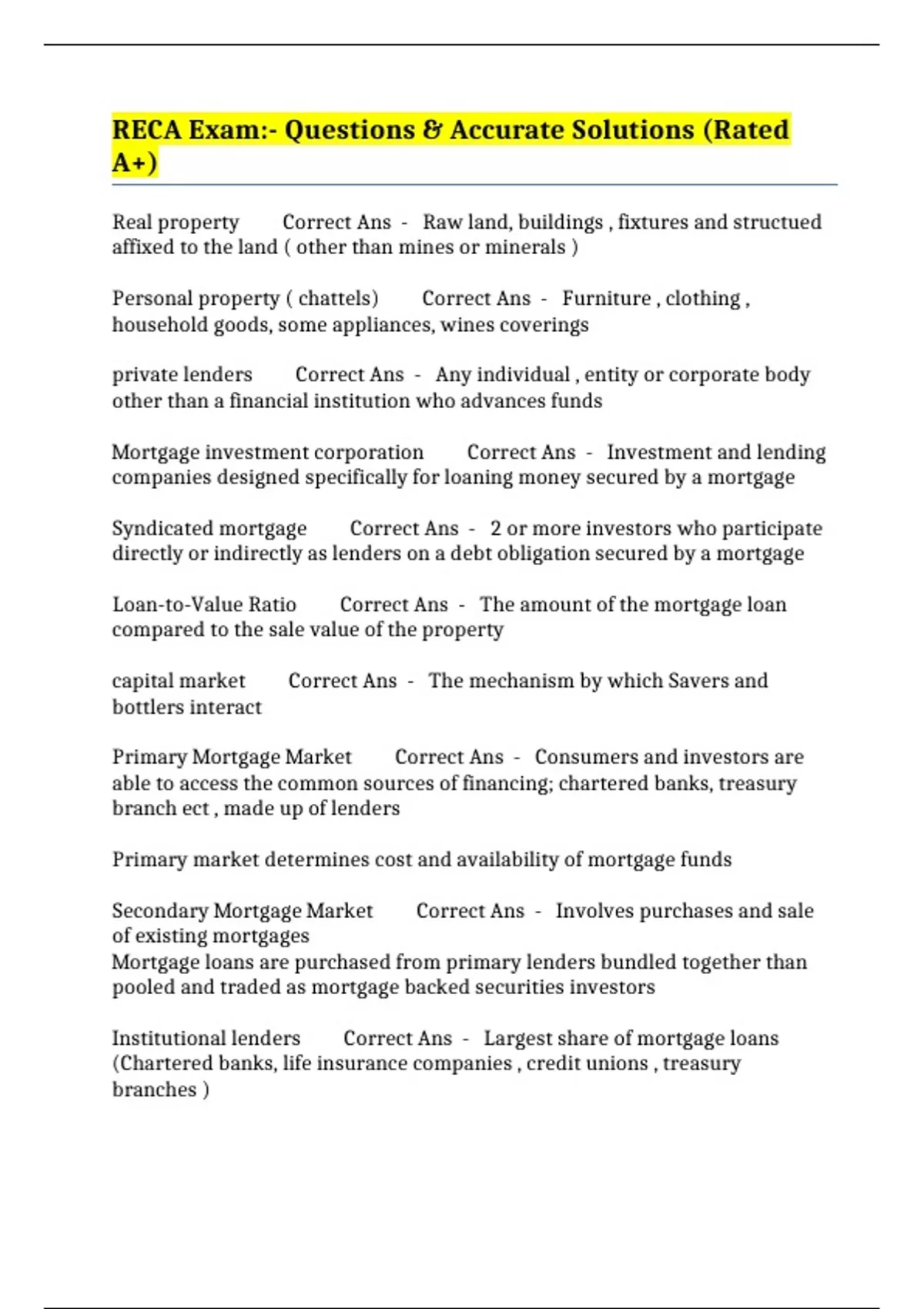 RECA Exam:- Questions & Accurate Solutions (Rated A+)

Real property Correct Ans - Raw land, buildings , fixtures and structued affixed to the land ( other than mines or minerals )

Personal property ( chattels) Correct Ans - Furniture , clothing , household goods, some appliances, wines coverings

private lenders Correct Ans - Any individual , entity or corporate body other than a financial institution who advances funds

Mortgage investment corporation Correct Ans - Investment and lending companies designed specifically for loaning money secured by a mortgage

Syndicated mortgage Correct Ans - 2 or more investors who participate directly or indirectly as lenders on a debt obligation secured by a mortgage

Loan-to-Value Ratio Correct Ans - The amount of the mortgage loan compared to the sale value of the property

capital market Correct Ans - The mechanism by which Savers and bottlers interact

Primary Mortgage Market Correct Ans - Consumers and investors are able to access the common sources of financing; chartered banks, treasury branch ect , made up of lenders

Primary market determines cost and availability of mortgage funds

Secondary Mortgage Market Correct Ans - Involves purchases and sale of existing mortgages
Mortgage loans are purchased from primary lenders bundled together than pooled and traded as mortgage backed securities investors

Institutional lenders Correct Ans - Largest share of mortgage loans (Chartered banks, life insurance companies , credit unions , treasury branches )